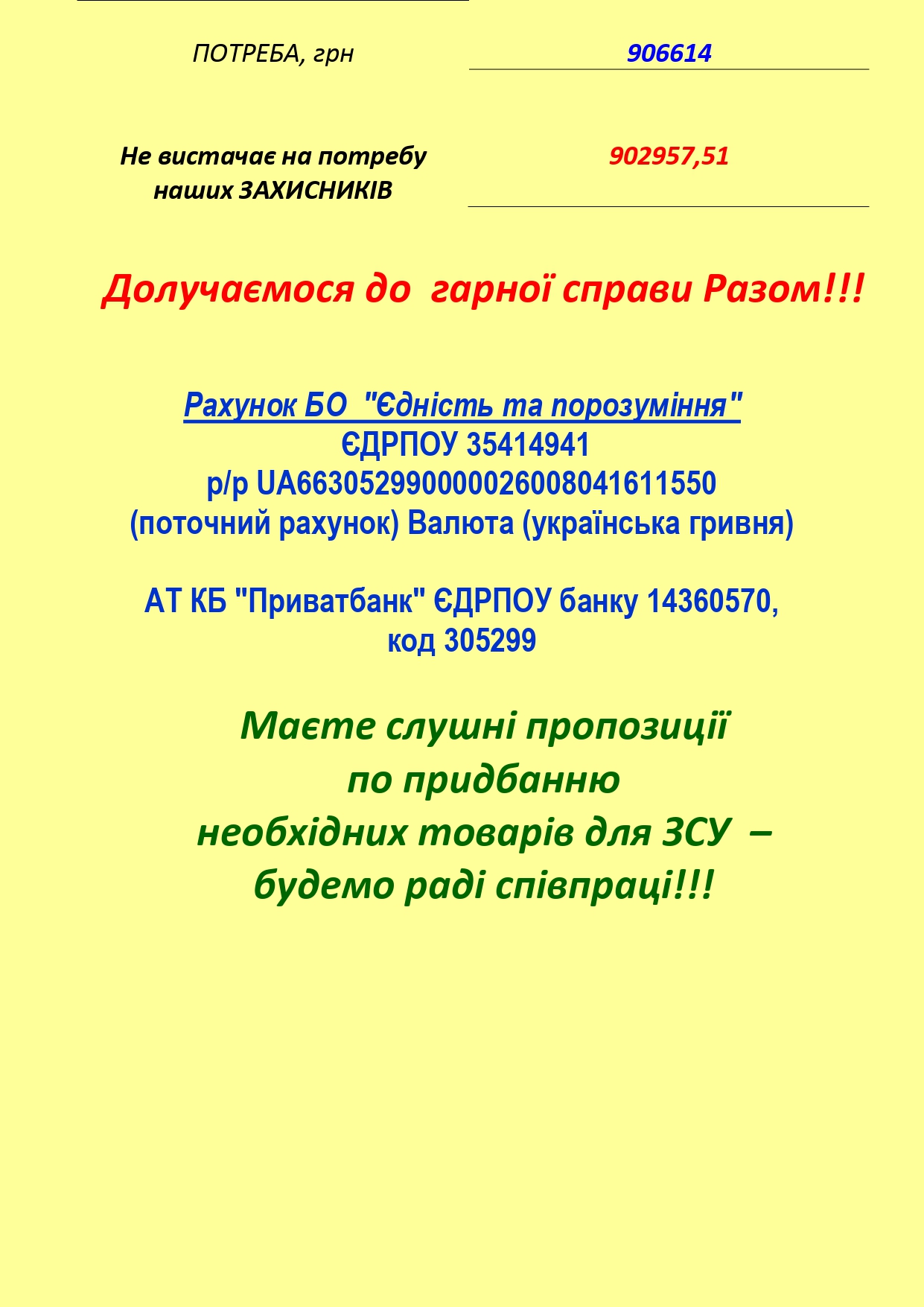 ПОТРЕБА, грн
906614

Не вистачає на потребу наших ЗАХИСНИКІВ
902957,51

Долучаємося до  гарної справи Разом!!!

Рахунок БО  "Єдність та порозуміння"
ЄДРПОУ 35414941
р/р UA663052990000026008041611550
(поточний рахунок) Валюта (українська гривня)

АТ КБ "Приватбанк" ЄДРПОУ банку 14360570,
код 305299

Маєте слушні пропозиції
по придбанню
необхідних товарів для ЗСУ –
будемо раді співпраці!!!